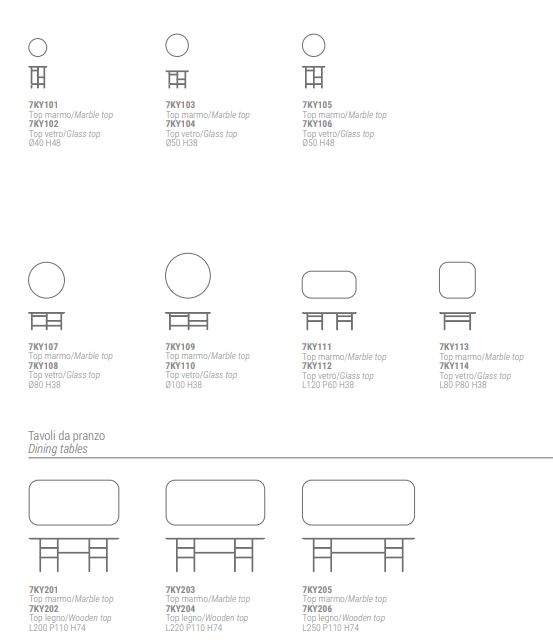 7KY101
Top marmo/Marble top
7KY102
Top vetro/Glass top
Ø40 H48

7KY103
Top marmo/Marble top
7KY104
Top vetro/Glass top
Ø50 H38

7KY105
Top marmo/Marble top
7KY106
Top vetro/Glass top
Ø50 H48

7KY107
Top marmo/Marble top
7KY108
Top vetro/Glass top
Ø80 H38

7KY109
Top marmo/Marble top
7KY110
Top vetro/Glass top
Ø100 H38

7KY111
Top marmo/Marble top
7KY112
Top vetro/Glass top
L120 P60 H38

7KY113
Top marmo/Marble top
7KY114
Top vetro/Glass top
L80 P80 H38

Tavoli da pranzo
Dining tables

7KY201
Top marmo/Marble top
7KY202
Top legno/Wooden top
L200 P110 H74

7KY203
Top marmo/Marble top
7KY204
Top legno/Wooden top
L220 P110 H74

7KY205
Top marmo/Marble top
7KY206
Top legno/Wooden top
L250 P110 H74